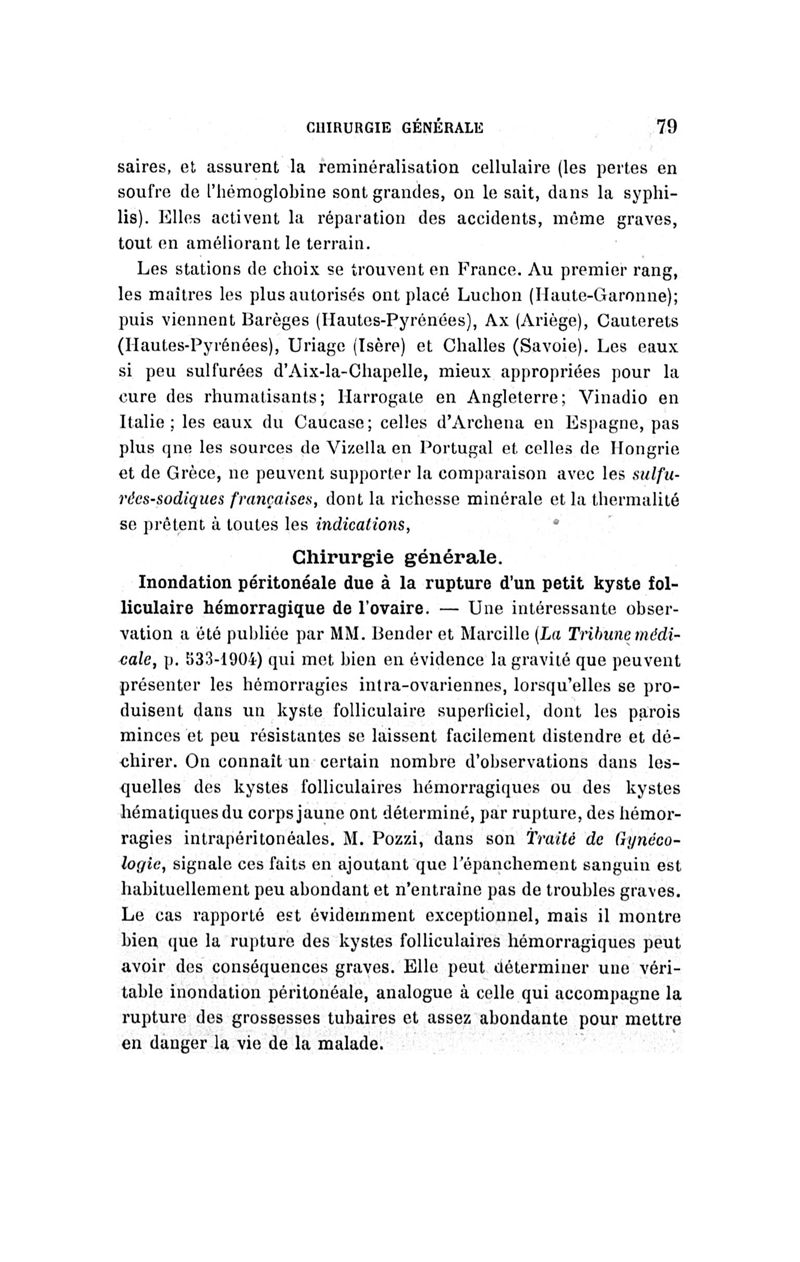 CHIRURGIE GÉNÉRALE 79

saires, et assurent la reminéralisation cellulaire (les pertes en soufre de l'hémoglobine sont grandes, on le sait, dans la syphilis). Elles activent la réparation des accidents, même graves, tout en améliorant le terrain.

Les stations de choix se trouvent en France. Au premier rang, les maîtres les plus autorisés ont placé Luchon (Haute-Garonne); puis viennent Barèges (Hautes-Pyrénées), Ax (Ariège), Cauterets (Hautes-Pyrénées), Uriage (Isère) et Challes (Savoie). Les eaux si peu sulfurées d'Aix-la-Chapelle, mieux appropriées pour la cure des rhumatisants; Harrogate en Angleterre; Vinadio en Italie ; les eaux du Caucase; celles d'Archena en Espagne, pas plus que les sources de Vizella en Portugal et celles de Hongrie et de Grèce, ne peuvent supporter la comparaison avec les sulfurées-sodiques françaises, dont la richesse minérale et la thermalité se prêtent à toutes les indications,

Chirurgie générale.

Inondation péritonéale due à la rupture d'un petit kyste folliculaire hémorragique de l'ovaire. — Une intéressante observation a été publiée par MM. Bender et Marcille (La Tribune médicale, p. 533-1904) qui met bien en évidence la gravité que peuvent présenter les hémorragies intra-ovariennes, lorsqu'elles se produisent dans un kyste folliculaire superficiel, dont les parois minces et peu résistantes se laissent facilement distendre et déchirer. On connaît un certain nombre d'observations dans lesquelles des kystes folliculaires hémorragiques ou des kystes hématiques du corps jaune ont déterminé, par rupture, des hémorragies intrapéritonéales. M. Pozzi, dans son Traité de Gynécologie, signale ces faits en ajoutant que l'épanchement sanguin est habituellement peu abondant et n'entraîne pas de troubles graves. Le cas rapporté est évidemment exceptionnel, mais il montre bien que la rupture des kystes folliculaires hémorragiques peut avoir des conséquences graves. Elle peut déterminer une véritable inondation péritonéale, analogue à celle qui accompagne la rupture des grossesses tubaires et assez abondante pour mettre en danger la vie de la malade.